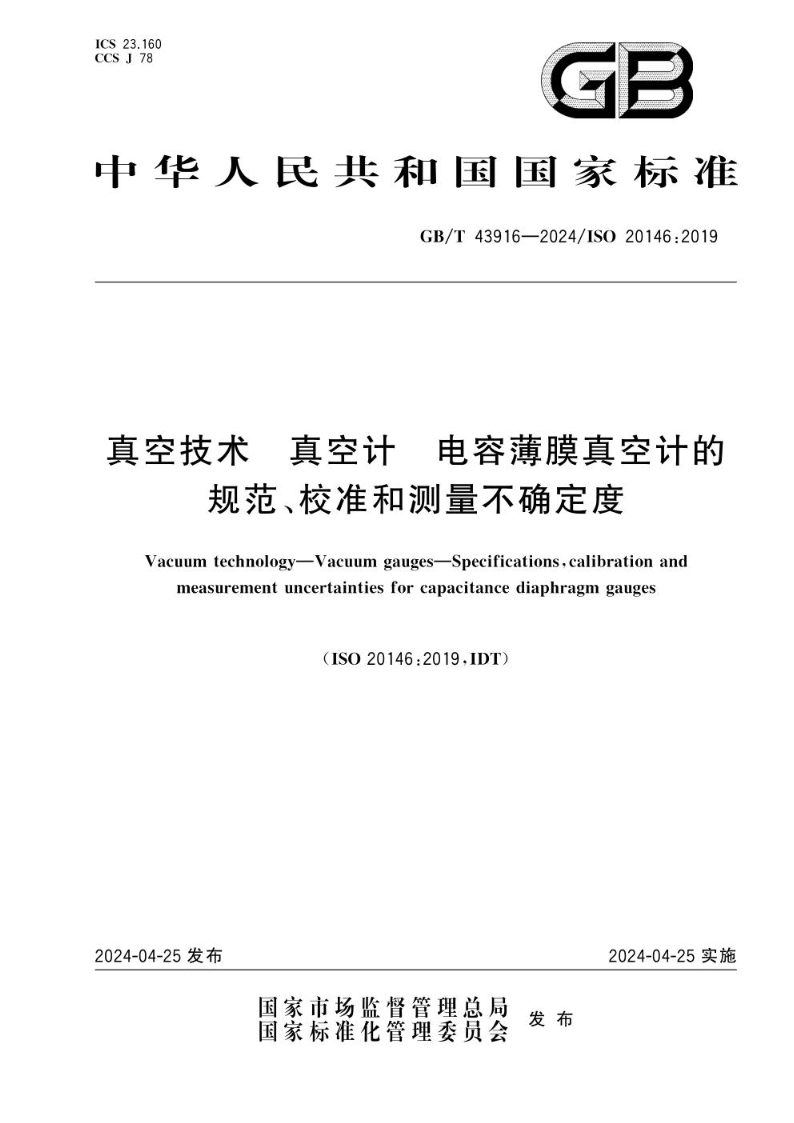 ICS 23.160
CCS J 78

GB

中华人民共和国国家标准

GB/T 43916—2024/ISO 20146:2019

真空技术　真空计　电容薄膜真空计的规范、校准和测量不确定度

Vacuum technology—Vacuum gauges—Specifications, calibration and measurement uncertainties for capacitance diaphragm gauges

(ISO 20146:2019, IDT)

2024-04-25 发布

2024-04-25 实施

国家市场监督管理总局
国家标准化管理委员会　发布